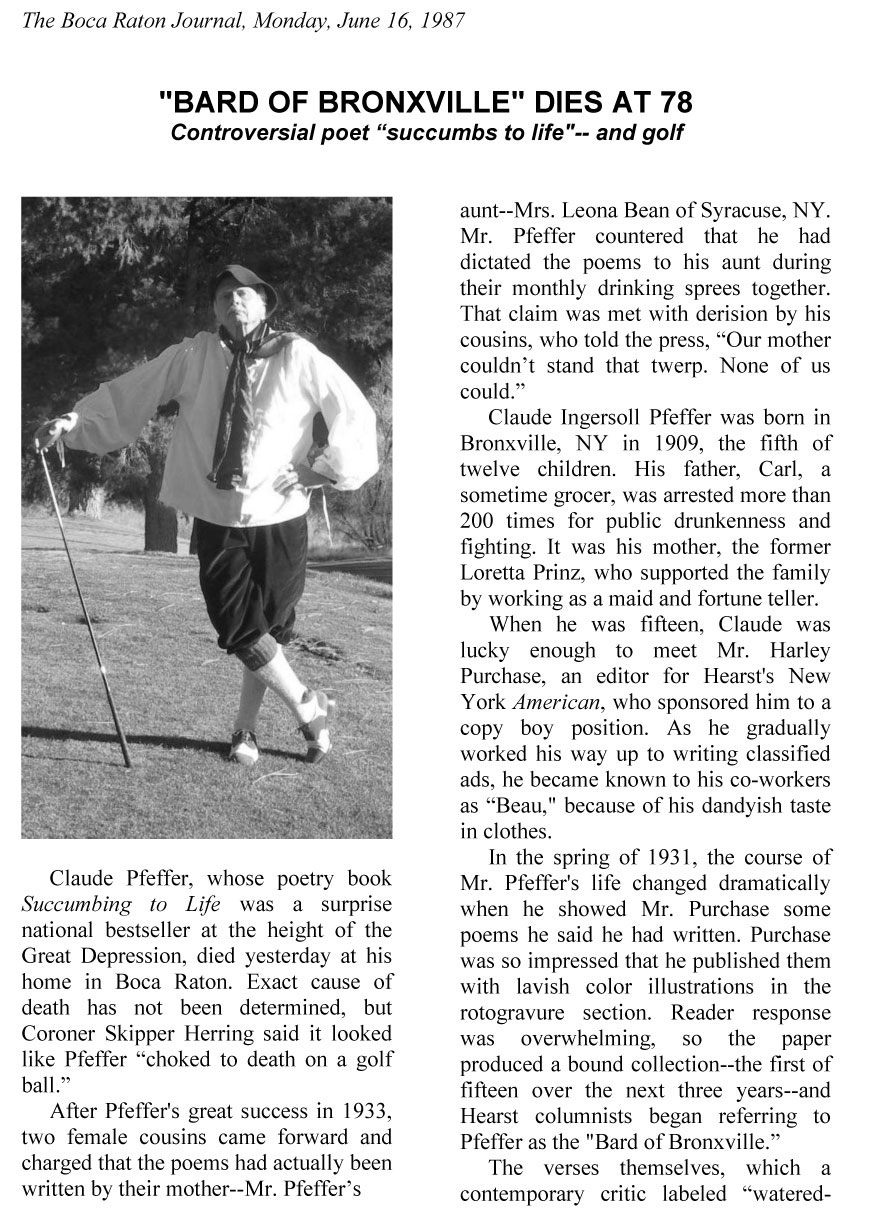 The Boca Raton Journal, Monday, June 16, 1987

"BARD OF BRONXVILLE" DIES AT 78

Controversial poet “succumbs to life"-- and golf

Claude Pfeffer, whose poetry book Succumbing to Life was a surprise national bestseller at the height of the Great Depression, died yesterday at his home in Boca Raton. Exact cause of death has not been determined, but Coroner Skipper Herring said it looked like Pfeffer “choked to death on a golf ball.”

After Pfeffer's great success in 1933, two female cousins came forward and charged that the poems had actually been written by their mother--Mr. Pfeffer’s aunt--Mrs. Leona Bean of Syracuse, NY. Mr. Pfeffer countered that he had dictated the poems to his aunt during their monthly drinking sprees together. That claim was met with derision by his cousins, who told the press, “Our mother couldn’t stand that twerp. None of us could.”

Claude Ingersoll Pfeffer was born in Bronxville, NY in 1909, the fifth of twelve children. His father, Carl, a sometime grocer, was arrested more than 200 times for public drunkenness and fighting. It was his mother, the former Loretta Prinz, who supported the family by working as a maid and fortune teller.

When he was fifteen, Claude was lucky enough to meet Mr. Harley Purchase, an editor for Hearst's New York American, who sponsored him to a copy boy position. As he gradually worked his way up to writing classified ads, he became known to his co-workers as “Beau," because of his dandyish taste in clothes.

In the spring of 1931, the course of Mr. Pfeffer's life changed dramatically when he showed Mr. Purchase some poems he said he had written. Purchase was so impressed that he published them with lavish color illustrations in the rotogravure section. Reader response was overwhelming, so the paper produced a bound collection--the first of fifteen over the next three years--and Hearst columnists began referring to Pfeffer as the "Bard of Bronxville.”

The verses themselves, which a contemporary critic labeled “watered-